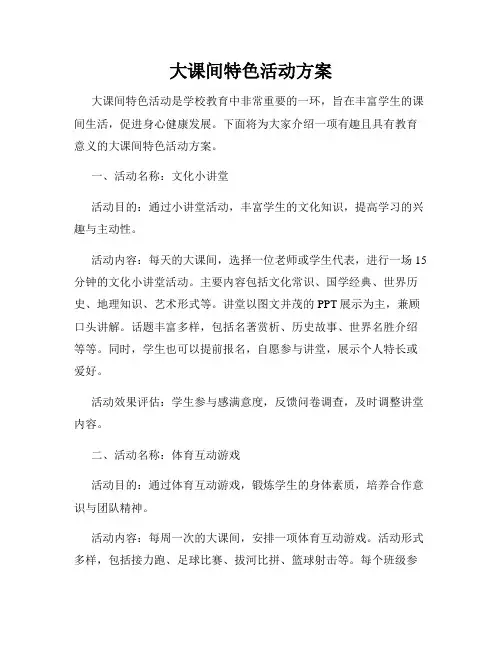 大课间特色活动方案

大课间特色活动是学校教育中非常重要的一环，旨在丰富学生的课间生活，促进身心健康发展。下面将为大家介绍一项有趣且具有教育意义的大课间特色活动方案。

一、活动名称：文化小讲堂

活动目的：通过小讲堂活动，丰富学生的文化知识，提高学习的兴趣与主动性。

活动内容：每天的大课间，选择一位老师或学生代表，进行一场15分钟的文化小讲堂活动。主要内容包括文化常识、国学经典、世界历史、地理知识、艺术形式等。讲堂以图文并茂的PPT展示为主，兼顾口头讲解。话题丰富多样，包括名著赏析、历史故事、世界名胜介绍等等。同时，学生也可以提前报名，自愿参与讲堂，展示个人特长或爱好。

活动效果评估：学生参与感满意度，反馈问卷调查，及时调整讲堂内容。

二、活动名称：体育互动游戏

活动目的：通过体育互动游戏，锻炼学生的身体素质，培养合作意识与团队精神。

活动内容：每周一次的大课间，安排一项体育互动游戏。活动形式多样，包括接力跑、足球比赛、拔河比拼、篮球射击等。每个班级参